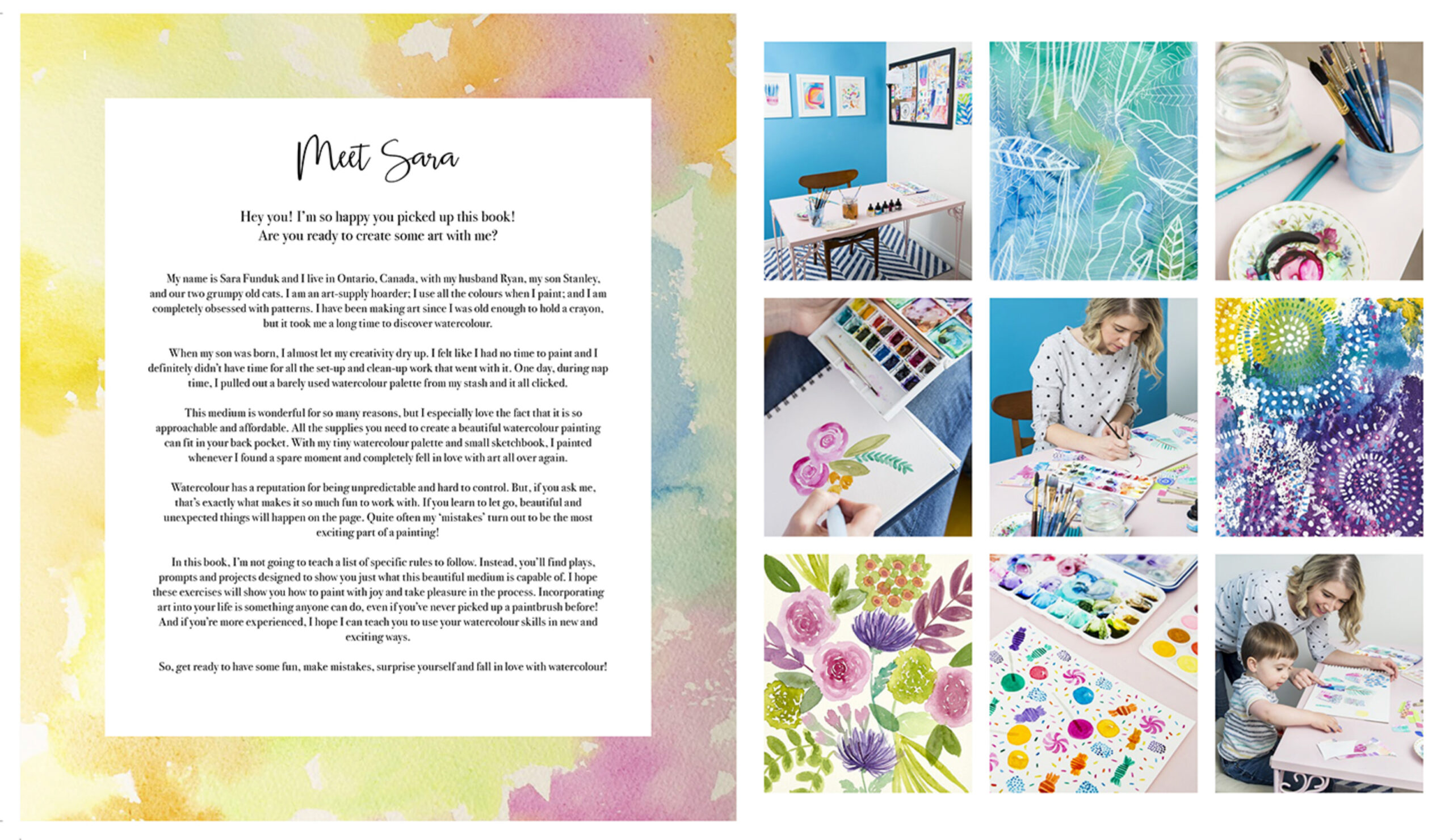 Meet Sara

Hey you! I'm so happy you picked up this book! Are you ready to create some art with me?

My name is Sara Funduk and I live in Ontario, Canada, with my husband Ryan, my son Stanley, and our two grumpy old cats. I am an art-supply hoarder; I use all the colours when I paint; and I am completely obsessed with patterns. I have been making art since I was old enough to hold a crayon, but it took me a long time to discover watercolour.

When my son was born, I almost let my creativity dry up. I felt like I had no time to paint and I definitely didn't have time for all the set-up and clean-up work that went with it. One day, during nap time, I pulled out a barely used watercolour palette from my stash and it all clicked.

This medium is wonderful for so many reasons, but I especially love the fact that it is so approachable and affordable. All the supplies you need to create a beautiful watercolour painting can fit in your back pocket. With my tiny watercolour palette and small sketchbook, I painted whenever I found a spare moment and completely fell in love with art all over again.

Watercolour has a reputation for being unpredictable and hard to control. But, if you ask me, that's exactly what makes it so much fun to work with. If you learn to let go, beautiful and unexpected things will happen on the page. Quite often my 'mistakes' turn out to be the most exciting part of a painting!

In this book, I'm not going to teach a list of specific rules to follow. Instead, you'll find plays, prompts and projects designed to show you just what this beautiful medium is capable of. I hope these exercises will show you how to paint with joy and take pleasure in the process. Incorporating art into your life is something anyone can do, even if you've never picked up a paintbrush before! And if you're more experienced, I hope I can teach you to use your watercolour skills in new and exciting ways.

So, get ready to have some fun, make mistakes, surprise yourself and fall in love with watercolour!